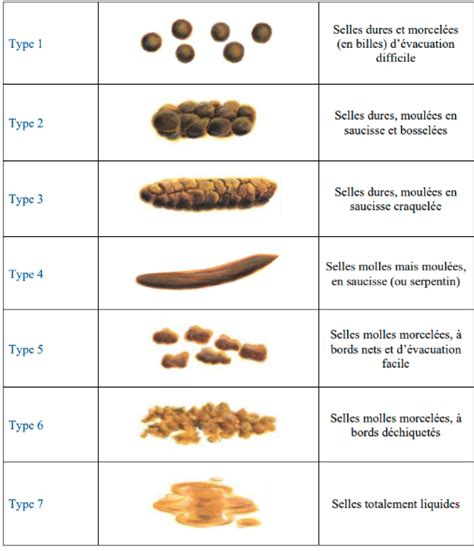 | | | |
|---|---|---|
| Type 1 | | Selles dures et morcelées (en billes) d'évacuation difficile |
| Type 2 | | Selles dures, moulées en saucisse et bosselées |
| Type 3 | | Selles dures, moulées en saucisse craquelée |
| Type 4 | | Selles molles mais moulées, en saucisse (ou serpentin) |
| Type 5 | | Selles molles morcelées, à bords nets et d'évacuation facile |
| Type 6 | | Selles molles morcelées, à bords déchiquetés |
| Type 7 | | Selles totalement liquides |